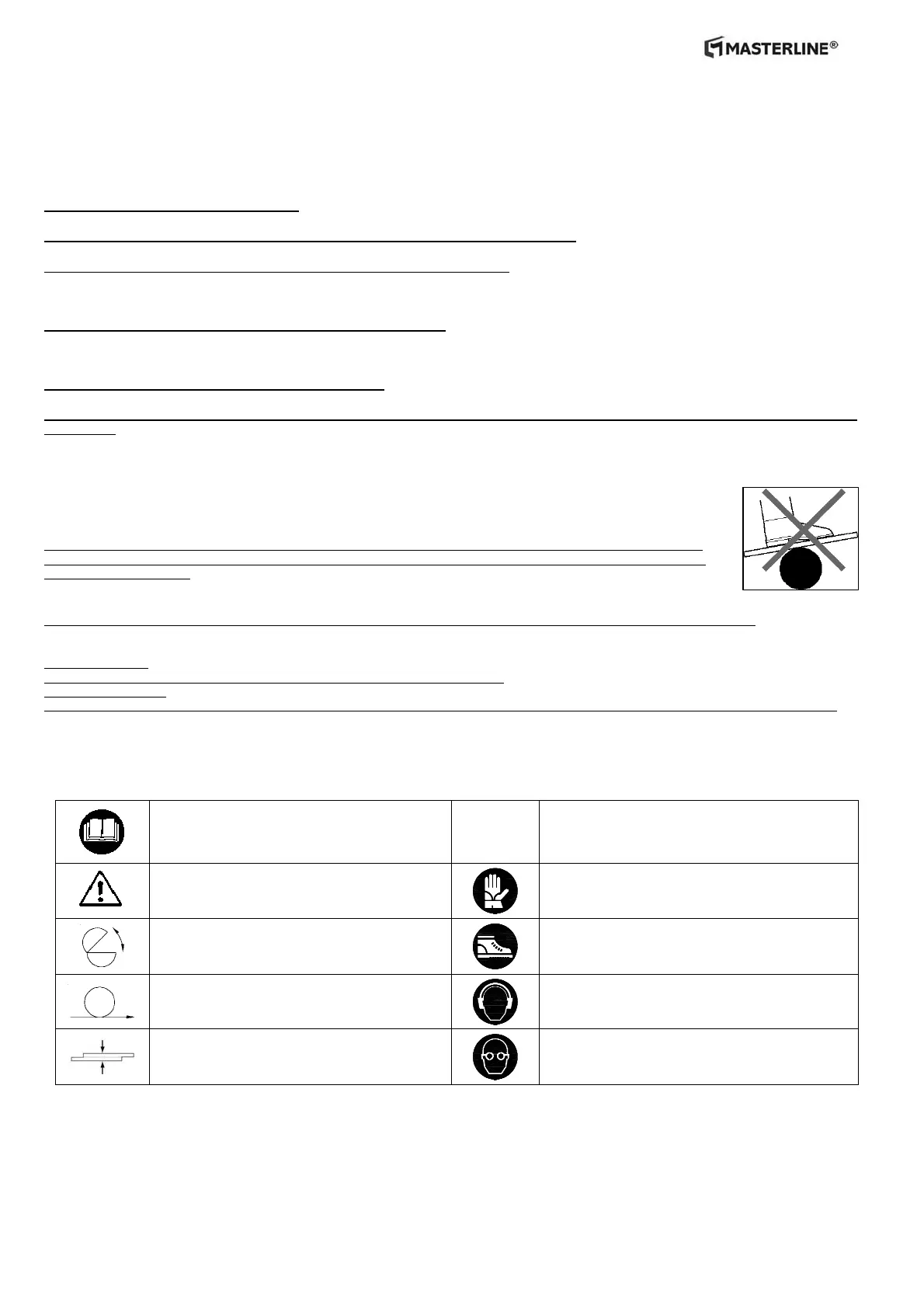 MASTERLINE®